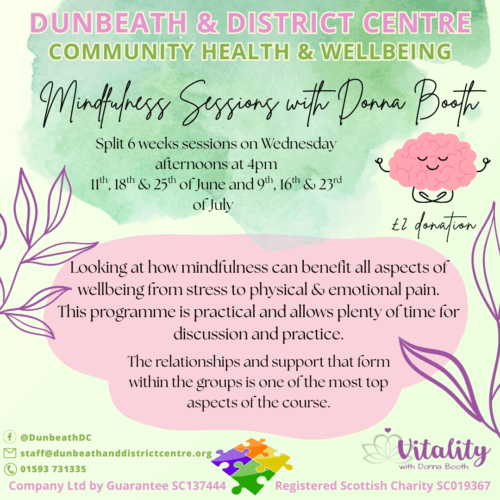 DUNBEATH & DISTRICT CENTRE
COMMUNITY HEALTH & WELLBEING

Mindfulness Sessions with Donna Booth

Split 6 weeks sessions on Wednesday afternoons at 4pm 11th, 18th & 25th of June and 9th, 16th & 23rd of July

£2 donation

Looking at how mindfulness can benefit all aspects of wellbeing from stress to physical & emotional pain. This programme is practical and allows plenty of time for discussion and practice.

The relationships and support that form within the groups is one of the most top aspects of the course.

@DunbeathDC
staff@dunbeathanddistrictcentre.org
01593 731335

Vitality
with Donna Booth

Company Ltd by Guarantee SC137444 Registered Scottish Charity SC019367